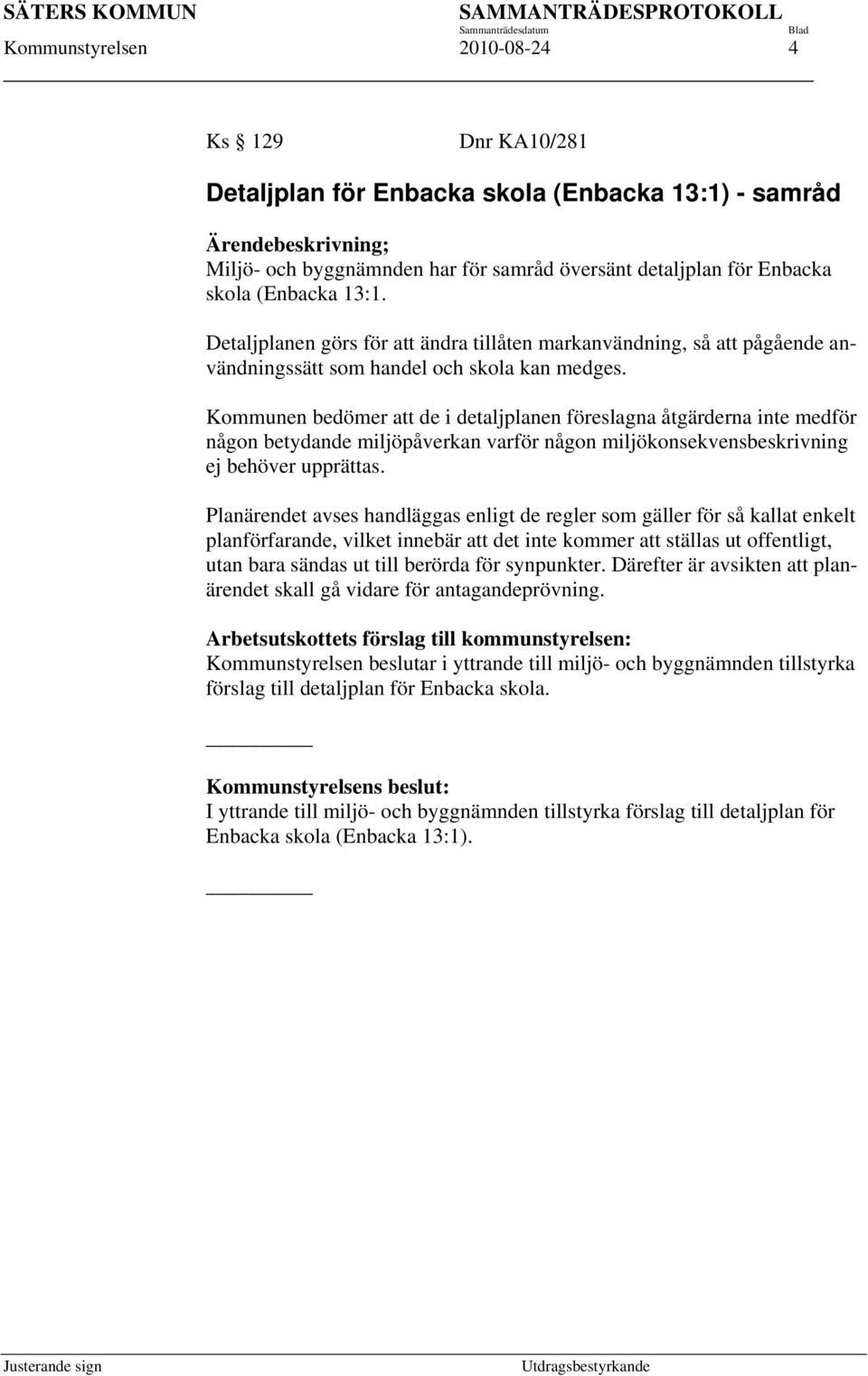 SÄTERS KOMMUN SAMMANTRÄDESPROTOKOLL
Sammanträdesdatum Blad
Kommunstyrelsen 2010-08-24 4

Ks § 129 Dnr KA10/281

Detaljplan för Enbacka skola (Enbacka 13:1) - samråd

Ärendebeskrivning;
Miljö- och byggnämnden har för samråd översänt detaljplan för Enbacka skola (Enbacka 13:1.

Detaljplanen görs för att ändra tillåten markanvändning, så att pågående användningssätt som handel och skola kan medges.

Kommunen bedömer att de i detaljplanen föreslagna åtgärderna inte medför någon betydande miljöpåverkan varför någon miljökonsekvensbeskrivning ej behöver upprättas.

Planärendet avses handläggas enligt de regler som gäller för så kallat enkelt planförfarande, vilket innebär att det inte kommer att ställas ut offentligt, utan bara sändas ut till berörda för synpunkter. Därefter är avsikten att planärendet skall gå vidare för antagandeprövning.

Arbetsutskottets förslag till kommunstyrelsen:
Kommunstyrelsen beslutar i yttrande till miljö- och byggnämnden tillstyrka förslag till detaljplan för Enbacka skola.

Kommunstyrelsens beslut:
I yttrande till miljö- och byggnämnden tillstyrka förslag till detaljplan för Enbacka skola (Enbacka 13:1).

Justerande sign Utdragsbestyrkande